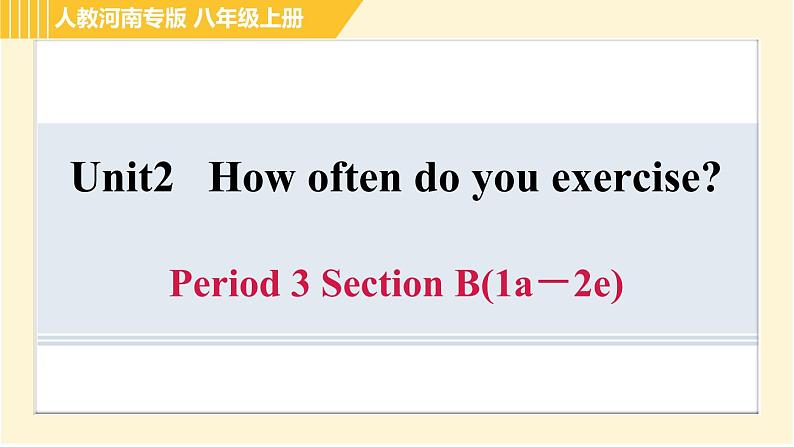 人教河南专版 八年级上册

Unit2 How often do you exercise?

Period 3 Section B(1a－2e)